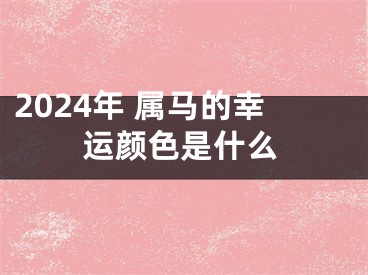 2024年 属马的幸运颜色是什么